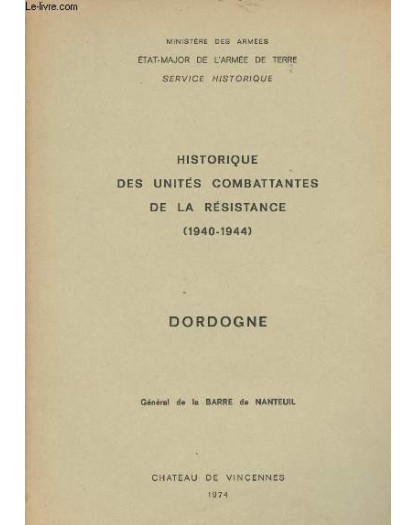 Le-livre.com

MINISTÈRE DES ARMÉES
ÉTAT-MAJOR DE L'ARMÉE DE TERRE
SERVICE HISTORIQUE

HISTORIQUE
DES UNITÉS COMBATTANTES
DE LA RÉSISTANCE
(1940-1944)

DORDOGNE

Général de la BARRE de NANTEUIL

CHATEAU DE VINCENNES
1974